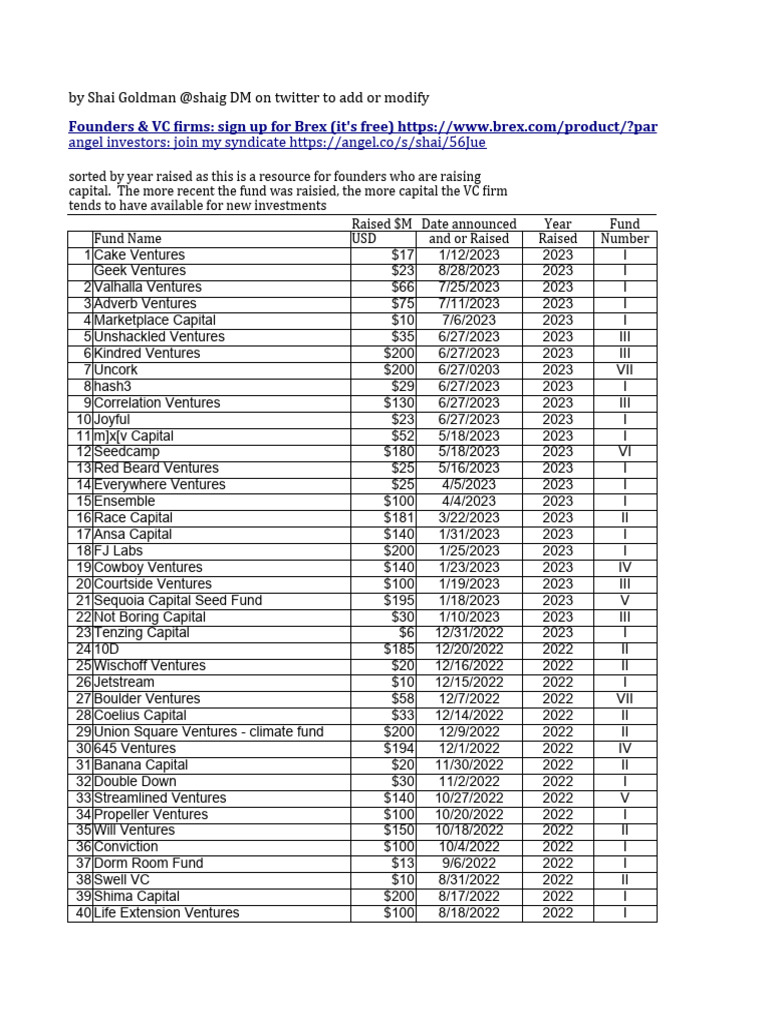 by Shai Goldman @shaig DM on twitter to add or modify

Founders & VC firms: sign up for Brex (it's free) https://www.brex.com/product/?par
angel investors: join my syndicate https://angel.co/s/shai/56Jue

sorted by year raised as this is a resource for founders who are raising capital. The more recent the fund was raisied, the more capital the VC firm tends to have available for new investments

| | Fund Name | Raised $M USD | Date announced and or Raised | Year Raised | Fund Number |
|---|---|---|---|---|---|
| 1 | Cake Ventures | $17 | 1/12/2023 | 2023 | I |
| | Geek Ventures | $23 | 8/28/2023 | 2023 | I |
| 2 | Valhalla Ventures | $66 | 7/25/2023 | 2023 | I |
| 3 | Adverb Ventures | $75 | 7/11/2023 | 2023 | I |
| 4 | Marketplace Capital | $10 | 7/6/2023 | 2023 | I |
| 5 | Unshackled Ventures | $35 | 6/27/2023 | 2023 | III |
| 6 | Kindred Ventures | $200 | 6/27/2023 | 2023 | III |
| 7 | Uncork | $200 | 6/27/0203 | 2023 | VII |
| 8 | hash3 | $29 | 6/27/2023 | 2023 | I |
| 9 | Correlation Ventures | $130 | 6/27/2023 | 2023 | III |
| 10 | Joyful | $23 | 6/27/2023 | 2023 | I |
| 11 | m]x[v Capital | $52 | 5/18/2023 | 2023 | I |
| 12 | Seedcamp | $180 | 5/18/2023 | 2023 | VI |
| 13 | Red Beard Ventures | $25 | 5/16/2023 | 2023 | I |
| 14 | Everywhere Ventures | $25 | 4/5/2023 | 2023 | I |
| 15 | Ensemble | $100 | 4/4/2023 | 2023 | I |
| 16 | Race Capital | $181 | 3/22/2023 | 2023 | II |
| 17 | Ansa Capital | $140 | 1/31/2023 | 2023 | I |
| 18 | FJ Labs | $200 | 1/25/2023 | 2023 | I |
| 19 | Cowboy Ventures | $140 | 1/23/2023 | 2023 | IV |
| 20 | Courtside Ventures | $100 | 1/19/2023 | 2023 | III |
| 21 | Sequoia Capital Seed Fund | $195 | 1/18/2023 | 2023 | V |
| 22 | Not Boring Capital | $30 | 1/10/2023 | 2023 | III |
| 23 | Tenzing Capital | $6 | 12/31/2022 | 2023 | I |
| 24 | 10D | $185 | 12/20/2022 | 2022 | II |
| 25 | Wischoff Ventures | $20 | 12/16/2022 | 2022 | II |
| 26 | Jetstream | $10 | 12/15/2022 | 2022 | I |
| 27 | Boulder Ventures | $58 | 12/7/2022 | 2022 | VII |
| 28 | Coelius Capital | $33 | 12/14/2022 | 2022 | II |
| 29 | Union Square Ventures - climate fund | $200 | 12/9/2022 | 2022 | II |
| 30 | 645 Ventures | $194 | 12/1/2022 | 2022 | IV |
| 31 | Banana Capital | $20 | 11/30/2022 | 2022 | II |
| 32 | Double Down | $30 | 11/2/2022 | 2022 | I |
| 33 | Streamlined Ventures | $140 | 10/27/2022 | 2022 | V |
| 34 | Propeller Ventures | $100 | 10/20/2022 | 2022 | I |
| 35 | Will Ventures | $150 | 10/18/2022 | 2022 | II |
| 36 | Conviction | $100 | 10/4/2022 | 2022 | I |
| 37 | Dorm Room Fund | $13 | 9/6/2022 | 2022 | I |
| 38 | Swell VC | $10 | 8/31/2022 | 2022 | II |
| 39 | Shima Capital | $200 | 8/17/2022 | 2022 | I |
| 40 | Life Extension Ventures | $100 | 8/18/2022 | 2022 | I |